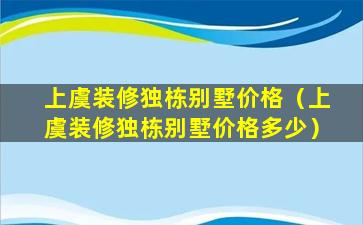 上虞装修独栋别墅价格（上虞装修独栋别墅价格多少）